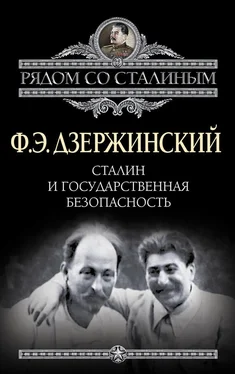 РЯДОМ СО СТАЛИНЫМ

Ф.Э. ДЗЕРЖИНСКИЙ

СТАЛИН И ГОСУДАРСТВЕННАЯ БЕЗОПАСНОСТЬ